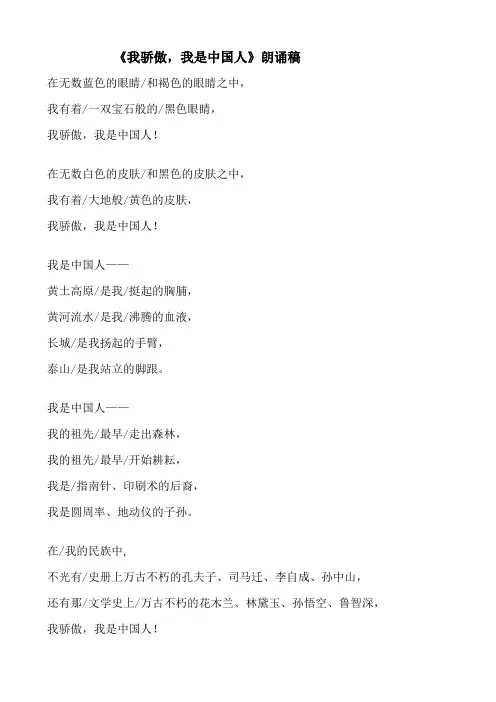 《我骄傲，我是中国人》朗诵稿

在无数蓝色的眼睛/和褐色的眼睛之中，
我有着/一双宝石般的/黑色眼睛，
我骄傲，我是中国人！

在无数白色的皮肤/和黑色的皮肤之中，
我有着/大地般/黄色的皮肤，
我骄傲，我是中国人！

我是中国人——
黄土高原/是我/挺起的胸脯，
黄河流水/是我/沸腾的血液，
长城/是我扬起的手臂，
泰山/是我站立的脚跟。

我是中国人——
我的祖先/最早/走出森林，
我的祖先/最早/开始耕耘，
我是/指南针、印刷术的后裔，
我是圆周率、地动仪的子孙。

在/我的民族中，
不光有/史册上万古不朽的孔夫子、司马迁、李自成、孙中山，
还有那/文学史上/万古不朽的花木兰、林黛玉、孙悟空、鲁智深，
我骄傲，我是中国人！